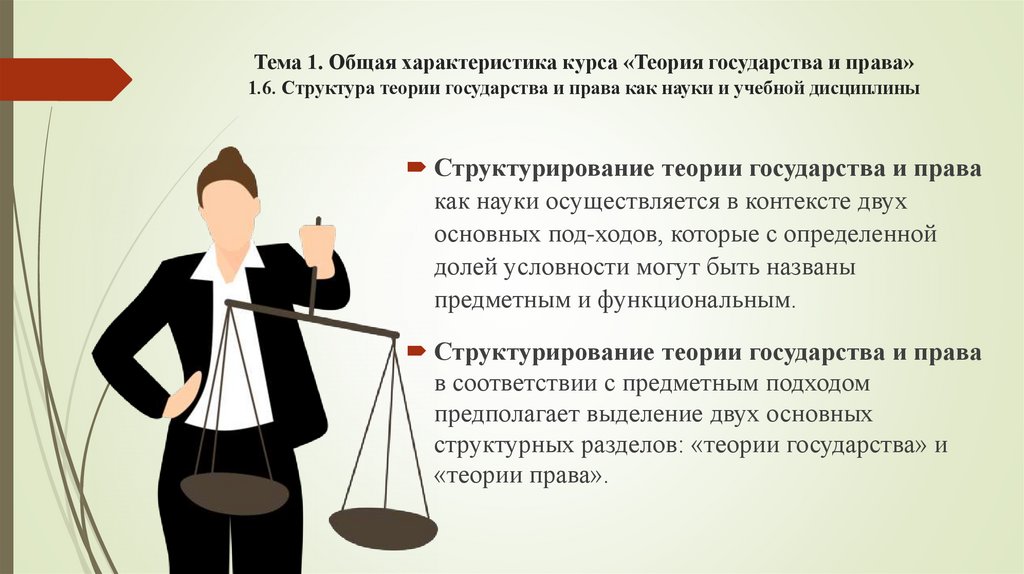 Тема 1. Общая характеристика курса «Теория государства и права»
1.6. Структура теории государства и права как науки и учебной дисциплины

Структурирование теории государства и права как науки осуществляется в контексте двух основных под-ходов, которые с определенной долей условности могут быть названы предметным и функциональным.

Структурирование теории государства и права в соответствии с предметным подходом предполагает выделение двух основных структурных разделов: «теории государства» и «теории права».